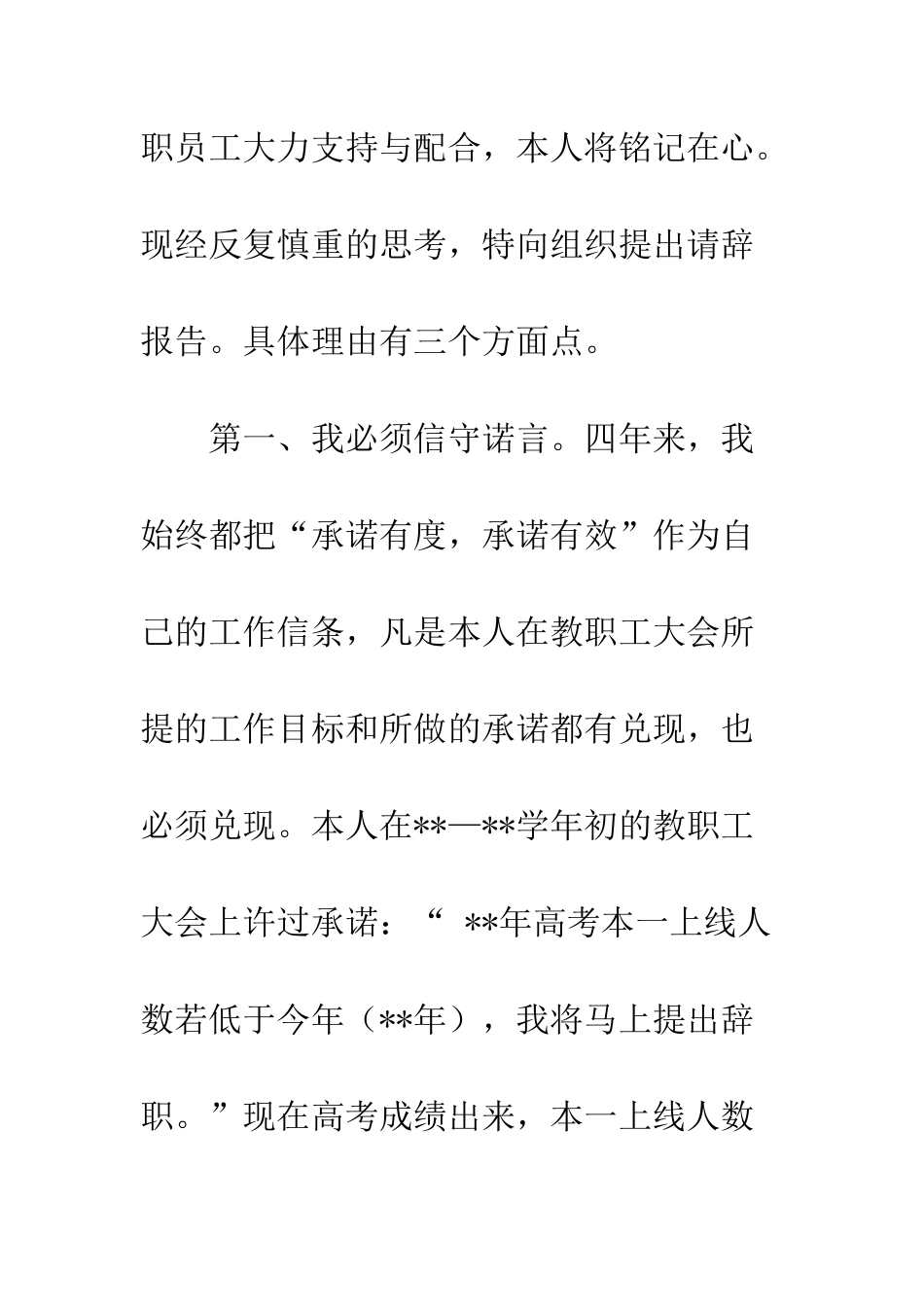 职员工大力支持与配合，本人将铭记在心。现经反复慎重的思考，特向组织提出请辞报告。具体理由有三个方面点。

第一、我必须信守诺言。四年来，我始终都把“承诺有度，承诺有效”作为自己的工作信条，凡是本人在教职工大会所提的工作目标和所做的承诺都有兑现，也必须兑现。本人在**—**学年初的教职工大会上许过承诺：“ **年高考本一上线人数若低于今年（**年），我将马上提出辞职。”现在高考成绩出来，本一上线人数